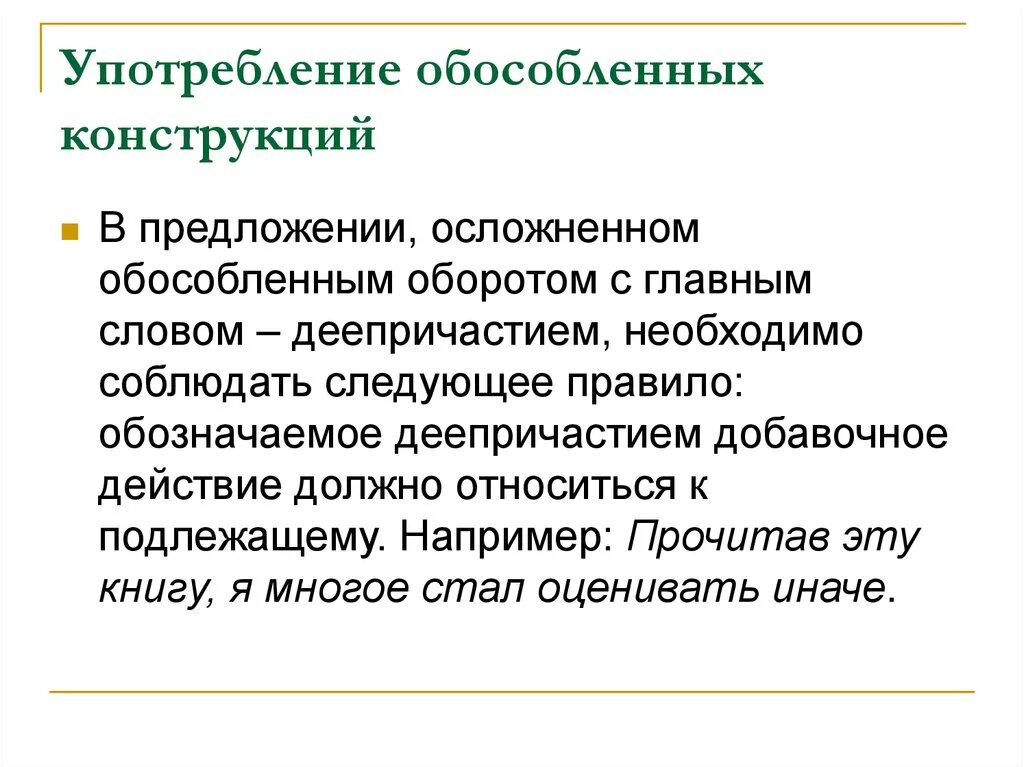 Употребление обособленных конструкций

В предложении, осложненном обособленным оборотом с главным словом – деепричастием, необходимо соблюдать следующее правило: обозначаемое деепричастием добавочное действие должно относиться к подлежащему. Например: Прочитав эту книгу, я многое стал оценивать иначе.